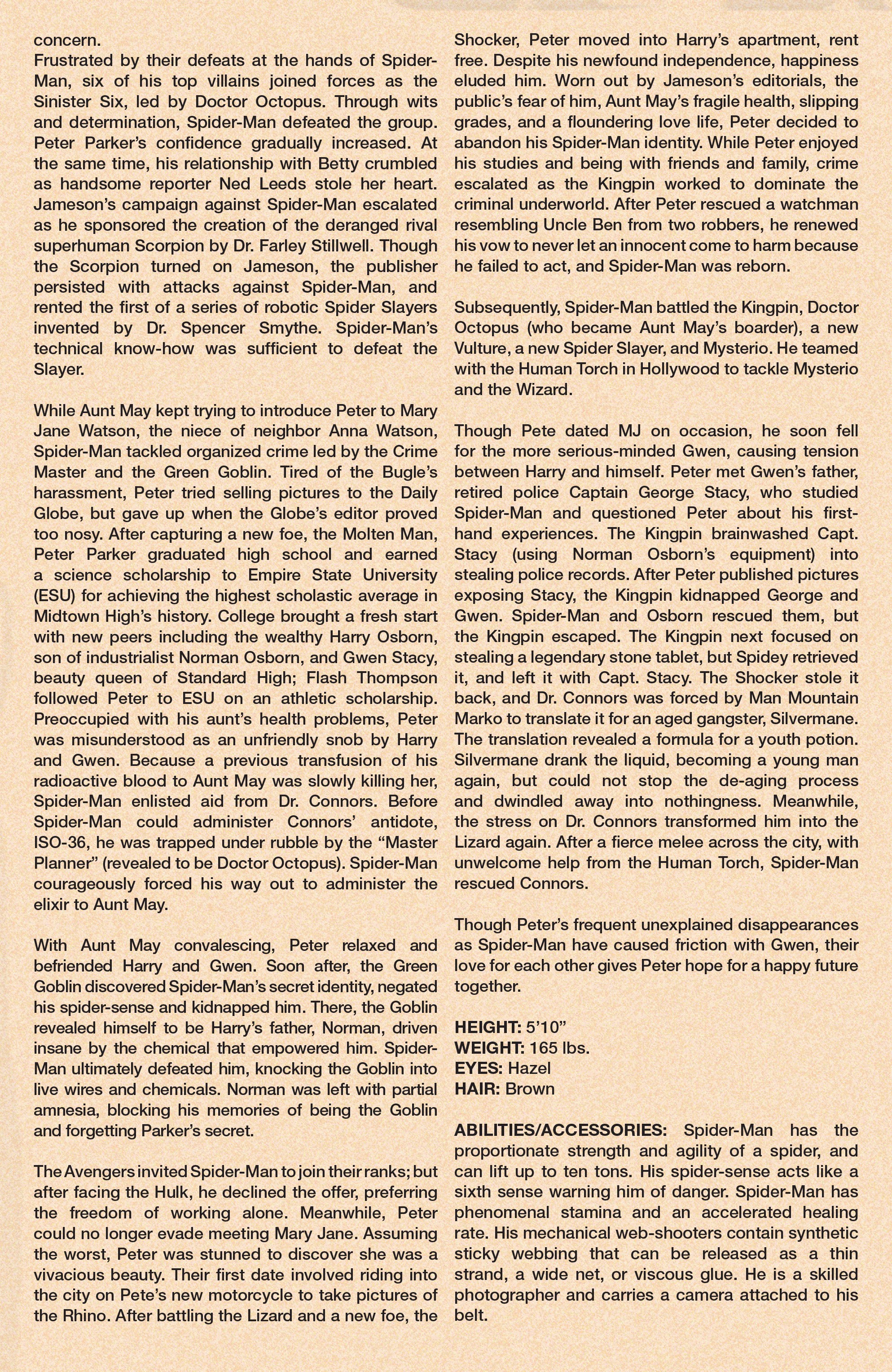 concern.
Frustrated by their defeats at the hands of Spider-Man, six of his top villains joined forces as the Sinister Six, led by Doctor Octopus. Through wits and determination, Spider-Man defeated the group. Peter Parker's confidence gradually increased. At the same time, his relationship with Betty crumbled as handsome reporter Ned Leeds stole her heart. Jameson's campaign against Spider-Man escalated as he sponsored the creation of the deranged rival superhuman Scorpion by Dr. Farley Stillwell. Though the Scorpion turned on Jameson, the publisher persisted with attacks against Spider-Man, and rented the first of a series of robotic Spider Slayers invented by Dr. Spencer Smythe. Spider-Man's technical know-how was sufficient to defeat the Slayer.

While Aunt May kept trying to introduce Peter to Mary Jane Watson, the niece of neighbor Anna Watson, Spider-Man tackled organized crime led by the Crime Master and the Green Goblin. Tired of the Bugle's harassment, Peter tried selling pictures to the Daily Globe, but gave up when the Globe's editor proved too nosy. After capturing a new foe, the Molten Man, Peter Parker graduated high school and earned a science scholarship to Empire State University (ESU) for achieving the highest scholastic average in Midtown High's history. College brought a fresh start with new peers including the wealthy Harry Osborn, son of industrialist Norman Osborn, and Gwen Stacy, beauty queen of Standard High; Flash Thompson followed Peter to ESU on an athletic scholarship. Preoccupied with his aunt's health problems, Peter was misunderstood as an unfriendly snob by Harry and Gwen. Because a previous transfusion of his radioactive blood to Aunt May was slowly killing her, Spider-Man enlisted aid from Dr. Connors. Before Spider-Man could administer Connors' antidote, ISO-36, he was trapped under rubble by the "Master Planner" (revealed to be Doctor Octopus). Spider-Man courageously forced his way out to administer the elixir to Aunt May.

With Aunt May convalescing, Peter relaxed and befriended Harry and Gwen. Soon after, the Green Goblin discovered Spider-Man's secret identity, negated his spider-sense and kidnapped him. There, the Goblin revealed himself to be Harry's father, Norman, driven insane by the chemical that empowered him. Spider-Man ultimately defeated him, knocking the Goblin into live wires and chemicals. Norman was left with partial amnesia, blocking his memories of being the Goblin and forgetting Parker's secret.

The Avengers invited Spider-Man to join their ranks; but after facing the Hulk, he declined the offer, preferring the freedom of working alone. Meanwhile, Peter could no longer evade meeting Mary Jane. Assuming the worst, Peter was stunned to discover she was a vivacious beauty. Their first date involved riding into the city on Pete's new motorcycle to take pictures of the Rhino. After battling the Lizard and a new foe, the Shocker, Peter moved into Harry's apartment, rent free. Despite his newfound independence, happiness eluded him. Worn out by Jameson's editorials, the public's fear of him, Aunt May's fragile health, slipping grades, and a floundering love life, Peter decided to abandon his Spider-Man identity. While Peter enjoyed his studies and being with friends and family, crime escalated as the Kingpin worked to dominate the criminal underworld. After Peter rescued a watchman resembling Uncle Ben from two robbers, he renewed his vow to never let an innocent come to harm because he failed to act, and Spider-Man was reborn.

Subsequently, Spider-Man battled the Kingpin, Doctor Octopus (who became Aunt May's boarder), a new Vulture, a new Spider Slayer, and Mysterio. He teamed with the Human Torch in Hollywood to tackle Mysterio and the Wizard.

Though Pete dated MJ on occasion, he soon fell for the more serious-minded Gwen, causing tension between Harry and himself. Peter met Gwen's father, retired police Captain George Stacy, who studied Spider-Man and questioned Peter about his first-hand experiences. The Kingpin brainwashed Capt. Stacy (using Norman Osborn's equipment) into stealing police records. After Peter published pictures exposing Stacy, the Kingpin kidnapped George and Gwen. Spider-Man and Osborn rescued them, but the Kingpin escaped. The Kingpin next focused on stealing a legendary stone tablet, but Spidey retrieved it, and left it with Capt. Stacy. The Shocker stole it back, and Dr. Connors was forced by Man Mountain Marko to translate it for an aged gangster, Silvermane. The translation revealed a formula for a youth potion. Silvermane drank the liquid, becoming a young man again, but could not stop the de-aging process and dwindled away into nothingness. Meanwhile, the stress on Dr. Connors transformed him into the Lizard again. After a fierce melee across the city, with unwelcome help from the Human Torch, Spider-Man rescued Connors.

Though Peter's frequent unexplained disappearances as Spider-Man have caused friction with Gwen, their love for each other gives Peter hope for a happy future together.

HEIGHT: 5'10"
WEIGHT: 165 lbs.
EYES: Hazel
HAIR: Brown

ABILITIES/ACCESSORIES: Spider-Man has the proportionate strength and agility of a spider, and can lift up to ten tons. His spider-sense acts like a sixth sense warning him of danger. Spider-Man has phenomenal stamina and an accelerated healing rate. His mechanical web-shooters contain synthetic sticky webbing that can be released as a thin strand, a wide net, or viscous glue. He is a skilled photographer and carries a camera attached to his belt.